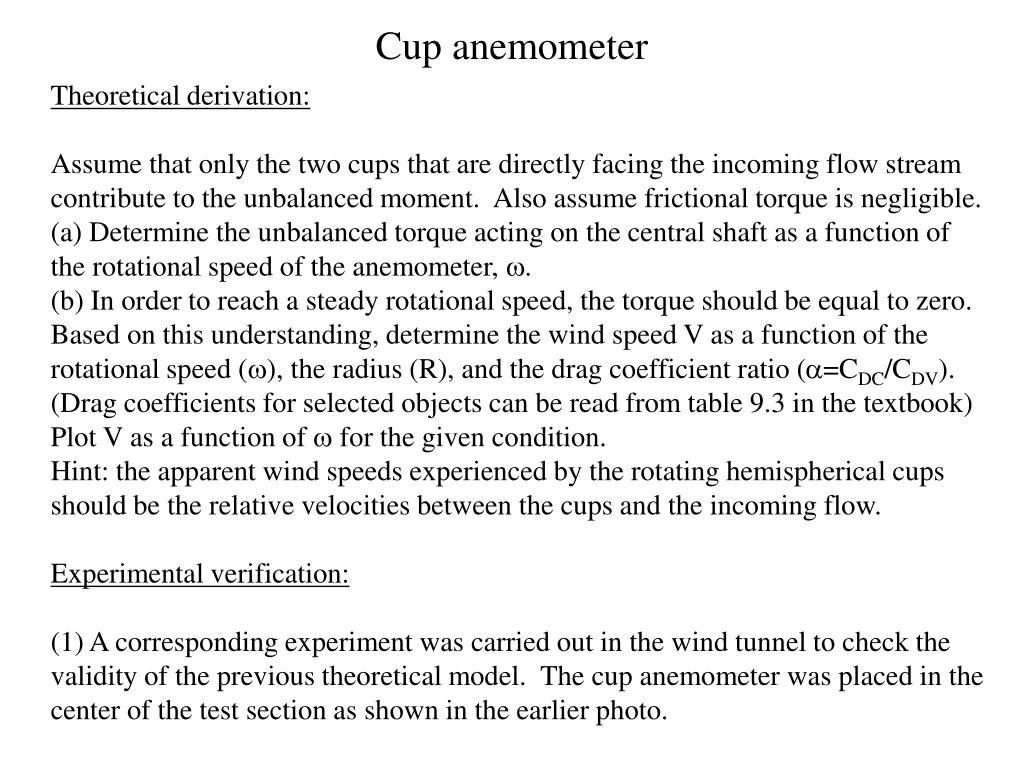 Cup anemometer

Theoretical derivation:

Assume that only the two cups that are directly facing the incoming flow stream contribute to the unbalanced moment. Also assume frictional torque is negligible.
(a) Determine the unbalanced torque acting on the central shaft as a function of the rotational speed of the anemometer, $\omega$.
(b) In order to reach a steady rotational speed, the torque should be equal to zero. Based on this understanding, determine the wind speed V as a function of the rotational speed ($\omega$), the radius (R), and the drag coefficient ratio ($\alpha=C_{DC}/C_{DV}$). (Drag coefficients for selected objects can be read from table 9.3 in the textbook)
Plot V as a function of $\omega$ for the given condition.
Hint: the apparent wind speeds experienced by the rotating hemispherical cups should be the relative velocities between the cups and the incoming flow.

Experimental verification:

(1) A corresponding experiment was carried out in the wind tunnel to check the validity of the previous theoretical model. The cup anemometer was placed in the center of the test section as shown in the earlier photo.